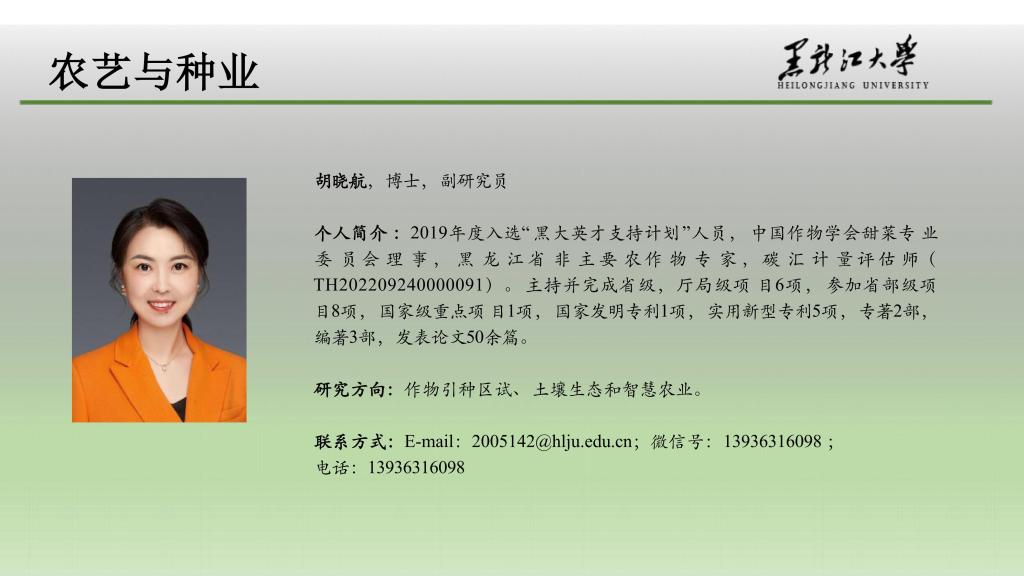 农艺与种业

黑龙江大学
HEILONGJIANG UNIVERSITY

胡晓航，博士，副研究员

个人简介：2019年度入选“黑大英才支持计划”人员，中国作物学会甜菜专业委员会理事，黑龙江省非主要农作物专家，碳汇计量评估师（TH202209240000091）。主持并完成省级，厅局级项目6项，参加省部级项目8项，国家级重点项目1项，国家发明专利1项，实用新型专利5项，专著2部，编著3部，发表论文50余篇。

研究方向：作物引种区试、土壤生态和智慧农业。

联系方式：E-mail：2005142@hlju.edu.cn；微信号：13936316098；
电话：13936316098